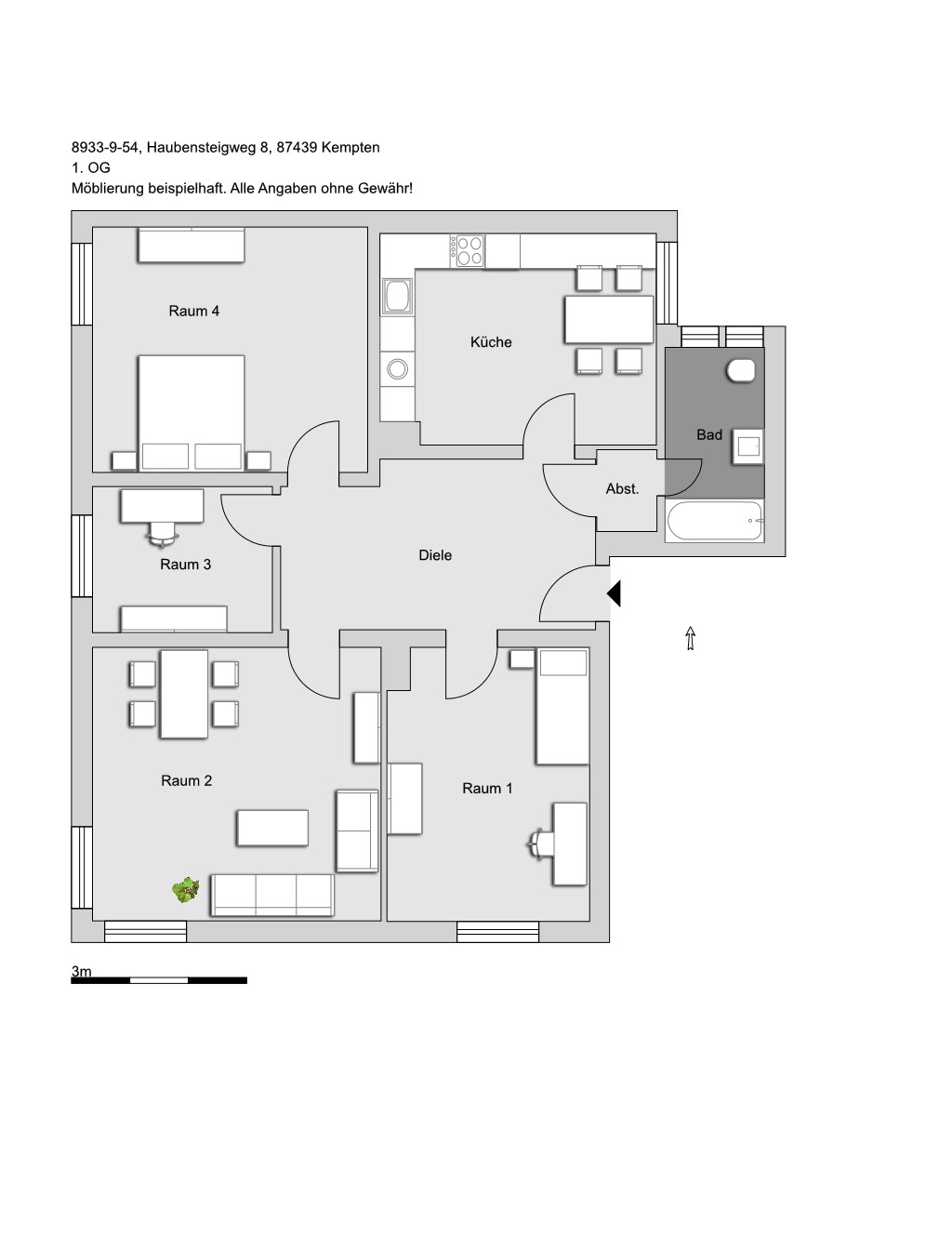 8933-9-54, Haubensteigweg 8, 87439 Kempten
1. OG
Möblierung beispielhaft. Alle Angaben ohne Gewähr!

Raum 4

Küche

Bad

Abst.

Raum 3

Diele

Raum 2

Raum 1

3m